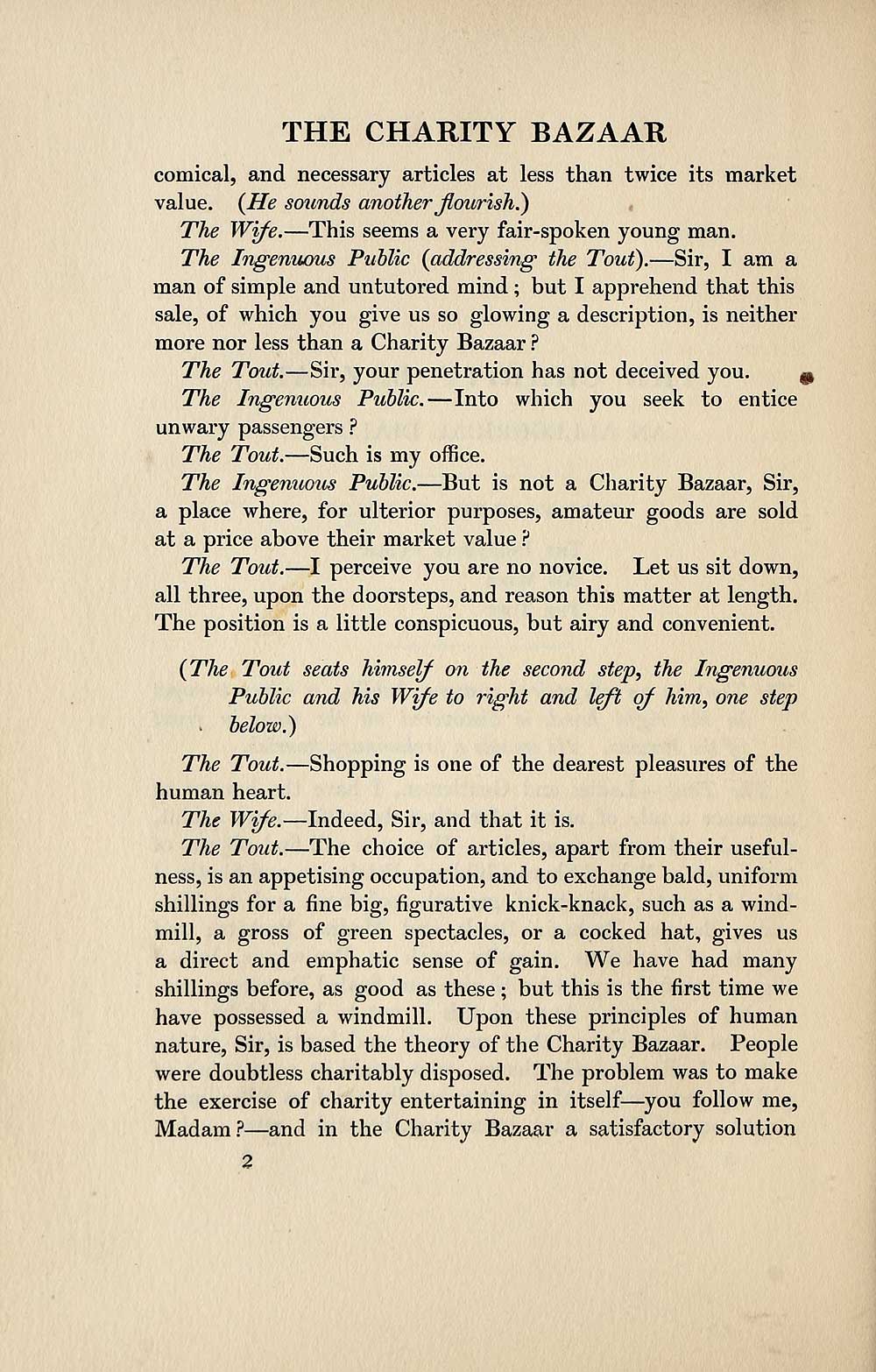 THE CHARITY BAZAAR

comical, and necessary articles at less than twice its market value. (He sounds another flourish.)

The Wife.—This seems a very fair-spoken young man.

The Ingenuous Public (addressing the Tout).—Sir, I am a man of simple and untutored mind; but I apprehend that this sale, of which you give us so glowing a description, is neither more nor less than a Charity Bazaar?

The Tout.—Sir, your penetration has not deceived you.

The Ingenuous Public.—Into which you seek to entice unwary passengers?

The Tout.—Such is my office.

The Ingenuous Public.—But is not a Charity Bazaar, Sir, a place where, for ulterior purposes, amateur goods are sold at a price above their market value?

The Tout.—I perceive you are no novice. Let us sit down, all three, upon the doorsteps, and reason this matter at length. The position is a little conspicuous, but airy and convenient.

(The Tout seats himself on the second step, the Ingenuous Public and his Wife to right and left of him, one step below.)

The Tout.—Shopping is one of the dearest pleasures of the human heart.

The Wife.—Indeed, Sir, and that it is.

The Tout.—The choice of articles, apart from their usefulness, is an appetising occupation, and to exchange bald, uniform shillings for a fine big, figurative knick-knack, such as a windmill, a gross of green spectacles, or a cocked hat, gives us a direct and emphatic sense of gain. We have had many shillings before, as good as these; but this is the first time we have possessed a windmill. Upon these principles of human nature, Sir, is based the theory of the Charity Bazaar. People were doubtless charitably disposed. The problem was to make the exercise of charity entertaining in itself—you follow me, Madam?—and in the Charity Bazaar a satisfactory solution

2